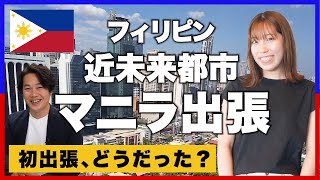 フィリピン
近未来都市
マニラ出張

初出張、どうだった？